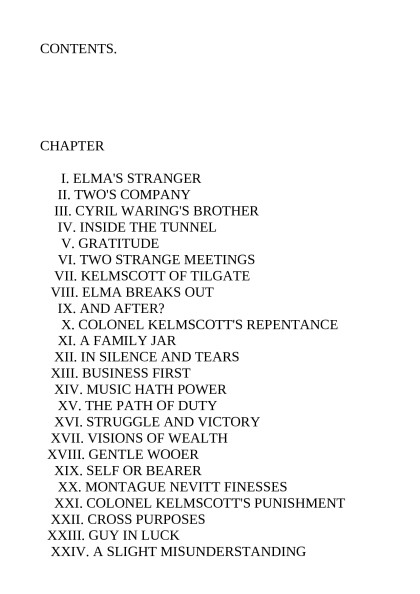 CONTENTS.

CHAPTER

I. ELMA'S STRANGER
II. TWO'S COMPANY
III. CYRIL WARING'S BROTHER
IV. INSIDE THE TUNNEL
V. GRATITUDE
VI. TWO STRANGE MEETINGS
VII. KELMSCOTT OF TILGATE
VIII. ELMA BREAKS OUT
IX. AND AFTER?
X. COLONEL KELMSCOTT'S REPENTANCE
XI. A FAMILY JAR
XII. IN SILENCE AND TEARS
XIII. BUSINESS FIRST
XIV. MUSIC HATH POWER
XV. THE PATH OF DUTY
XVI. STRUGGLE AND VICTORY
XVII. VISIONS OF WEALTH
XVIII. GENTLE WOOER
XIX. SELF OR BEARER
XX. MONTAGUE NEVITT FINESSES
XXI. COLONEL KELMSCOTT'S PUNISHMENT
XXII. CROSS PURPOSES
XXIII. GUY IN LUCK
XXIV. A SLIGHT MISUNDERSTANDING